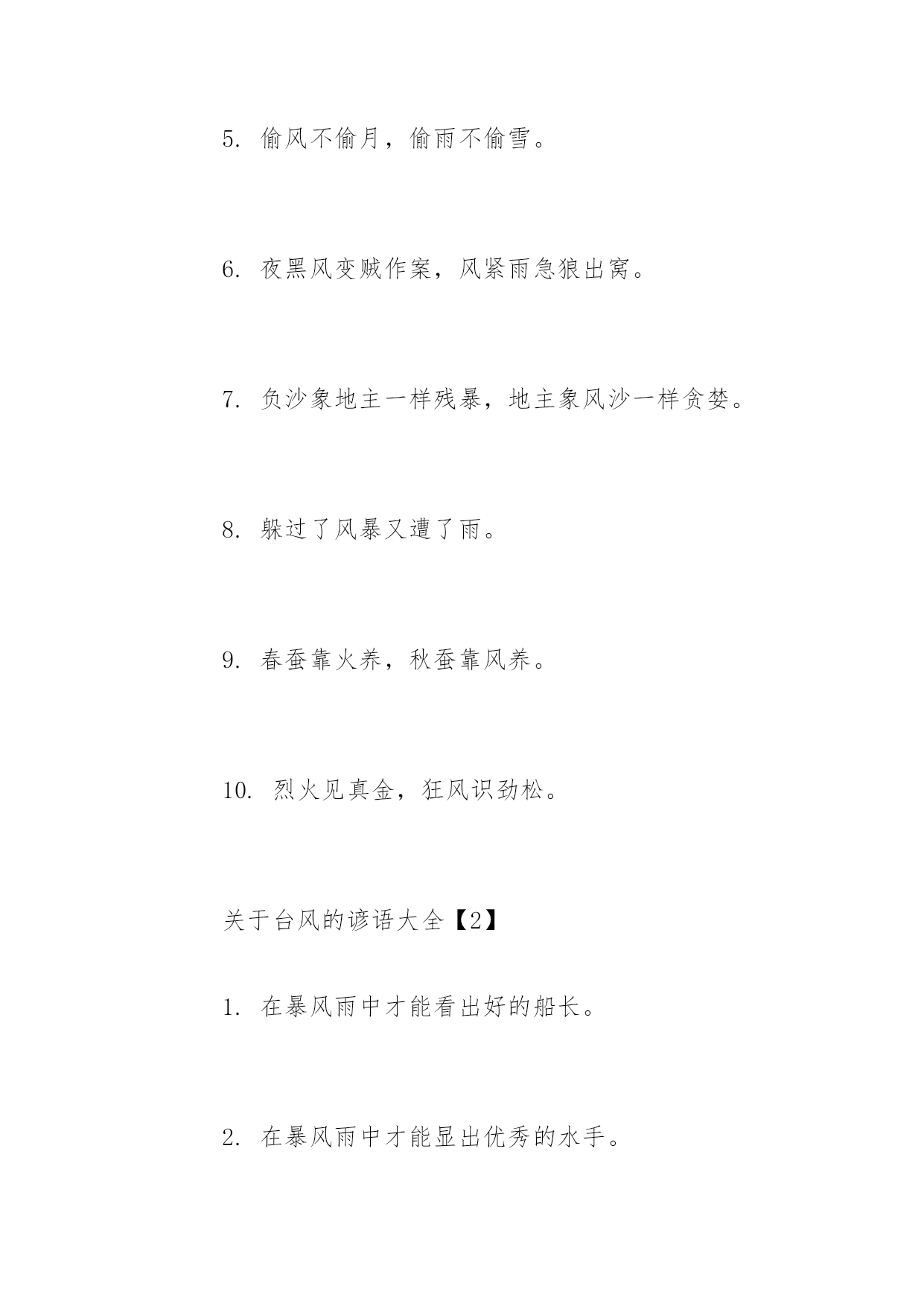 5. 偷风不偷月，偷雨不偷雪。

6. 夜黑风变贼作案，风紧雨急狼出窝。

7. 负沙象地主一样残暴，地主象风沙一样贪婪。

8. 躲过了风暴又遭了雨。

9. 春蚕靠火养，秋蚕靠风养。

10. 烈火见真金，狂风识劲松。

关于台风的谚语大全【2】

1. 在暴风雨中才能看出好的船长。

2. 在暴风雨中才能显出优秀的水手。